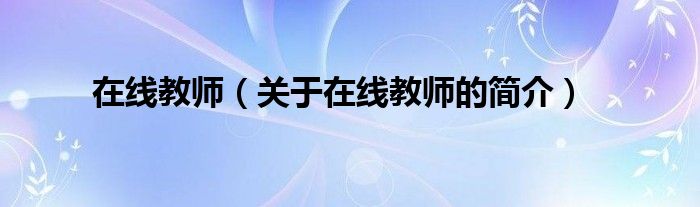 在线教师（关于在线教师的简介）